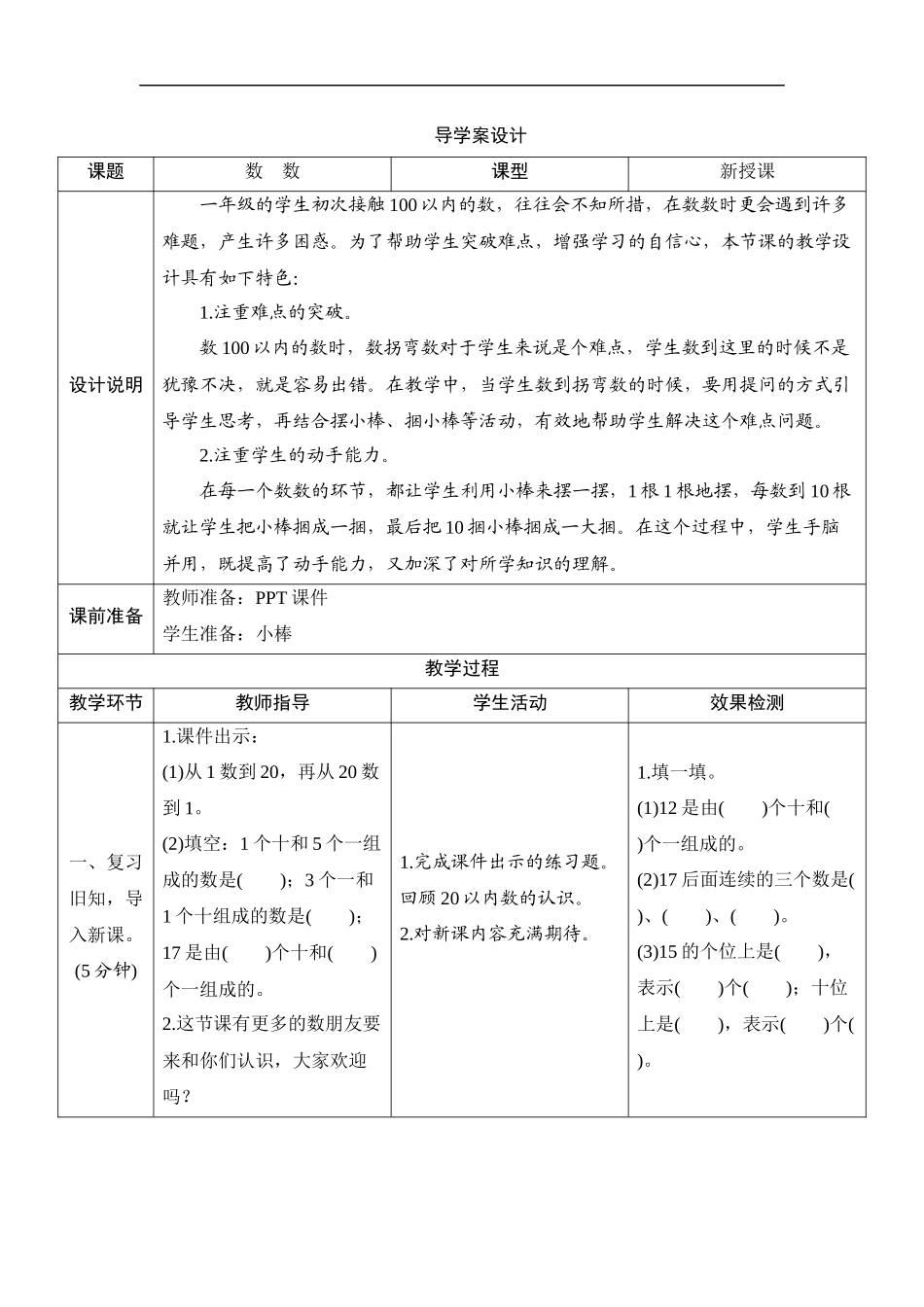 导学案设计

| 课题 | 数 数 | 课型 | 新授课 |
|---|---|---|---|
| 设计说明 | 一年级的学生初次接触100以内的数，往往会不知所措，在数数时更会遇到许多难题，产生许多困惑。为了帮助学生突破难点，增强学习的自信心，本节课的教学设计具有如下特色:<br>1.注重难点的突破。<br>数100以内的数时，数拐弯数对于学生来说是个难点，学生数到这里的时候不是犹豫不决，就是容易出错。在教学中，当学生数到拐弯数的时候，要用提问的方式引导学生思考，再结合摆小棒、捆小棒等活动，有效地帮助学生解决这个难点问题。<br>2.注重学生的动手能力。<br>在每一个数数的环节，都让学生利用小棒来摆一摆，1根1根地摆，每数到10根就让学生把小棒捆成一捆，最后把10捆小棒捆成一大捆。在这个过程中，学生手脑并用，既提高了动手能力，又加深了对所学知识的理解。 | | |
| 课前准备 | 教师准备：PPT课件<br>学生准备：小棒 | | |
| 教学过程 | | | |
| 教学环节 | 教师指导 | 学生活动 | 效果检测 |
| 一、复习旧知，导入新课。(5分钟) | 1.课件出示：<br>(1)从1数到20，再从20数到1。<br>(2)填空：1个十和5个一组成的数是( )；3个一和1个十组成的数是( )；17是由( )个十和( )个一组成的。<br>2.这节课有更多的数朋友要来和你们认识，大家欢迎吗？ | 1.完成课件出示的练习题。回顾20以内数的认识。<br>2.对新课内容充满期待。 | 1.填一填。<br>(1)12是由( )个十和( )个一组成的。<br>(2)17后面连续的三个数是( )、( )、( )。<br>(3)15的个位上是( )，表示( )个( )；十位上是( )，表示( )个( )。 |